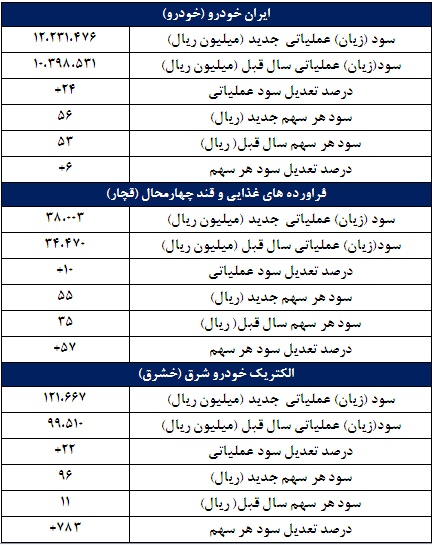 | ایران خودرو (خودرو) | |
|---|---|
| سود (زیان) عملیاتی جدید (میلیون ریال) | ۱۲،۲۳۱،۴۷۶ |
| سود(زیان) عملیاتی سال قبل (میلیون ریال) | ۱۰،۳۹۸،۵۳۱ |
| درصد تعدیل سود عملیاتی | +۲۴ |
| سود هر سهم جدید (ریال) | ۵۶ |
| سود هر سهم سال قبل (ریال) | ۵۳ |
| درصد تعدیل سود هر سهم | +۶ |
| فراورده های غذایی و قند چهارمحال (قچار) | |
| سود (زیان) عملیاتی جدید (میلیون ریال) | ۳۸،۰۰۳ |
| سود(زیان) عملیاتی سال قبل (میلیون ریال) | ۳۴،۴۷۰ |
| درصد تعدیل سود عملیاتی | +۱۰ |
| سود هر سهم جدید (ریال) | ۵۵ |
| سود هر سهم سال قبل (ریال) | ۳۵ |
| درصد تعدیل سود هر سهم | +۵۷ |
| الکتریک خودرو شرق (خشرق) | |
| سود (زیان) عملیاتی جدید (میلیون ریال) | ۱۲۱،۶۶۷ |
| سود(زیان) عملیاتی سال قبل (میلیون ریال) | ۹۹،۵۱۰ |
| درصد تعدیل سود عملیاتی | +۲۲ |
| سود هر سهم جدید (ریال) | ۹۶ |
| سود هر سهم سال قبل (ریال) | ۱۱ |
| درصد تعدیل سود هر سهم | +۷۸۳ |